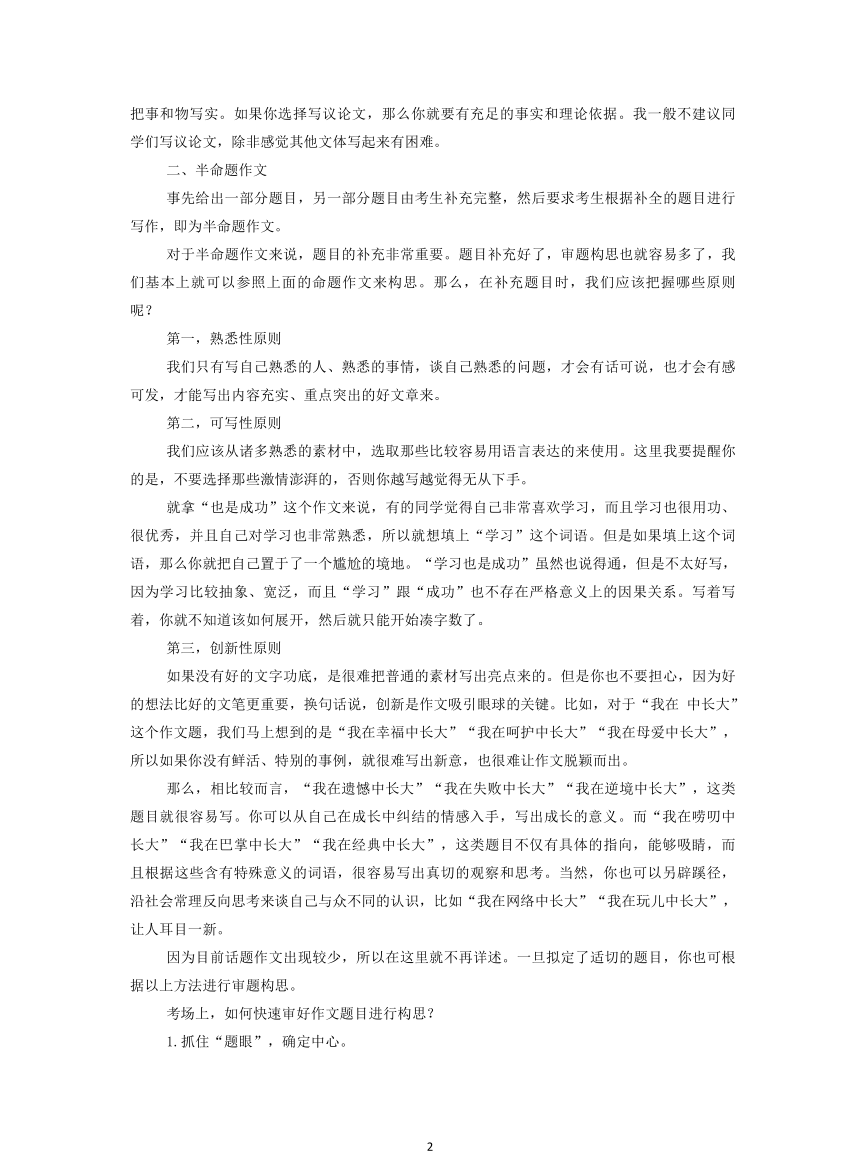 把事和物写实。如果你选择写议论文，那么你就要有充足的事实和理论依据。我一般不建议同学们写议论文，除非感觉其他文体写起来有困难。

二、半命题作文

事先给出一部分题目，另一部分题目由考生补充完整，然后要求考生根据补全的题目进行写作，即为半命题作文。

对于半命题作文来说，题目的补充非常重要。题目补充好了，审题构思也就容易多了，我们基本上就可以参照上面的命题作文来构思。那么，在补充题目时，我们应该把握哪些原则呢？

第一，熟悉性原则

我们只有写自己熟悉的人、熟悉的事情，谈自己熟悉的问题，才会有话可说，也才会有感可发，才能写出内容充实、重点突出的好文章来。

第二，可写性原则

我们应该从诸多熟悉的素材中，选取那些比较容易用语言表达的来使用。这里我要提醒你的是，不要选择那些激情澎湃的，否则你越写越觉得无从下手。

就拿“也是成功”这个作文来说，有的同学觉得自己非常喜欢学习，而且学习也很用功、很优秀，并且自己对学习也非常熟悉，所以就想填上“学习”这个词语。但是如果填上这个词语，那么你就把自己置于了一个尴尬的境地。“学习也是成功”虽然也说得通，但是不太好写，因为学习比较抽象、宽泛，而且“学习”跟“成功”也不存在严格意义上的因果关系。写着写着，你就不知道该如何展开，然后就只能开始凑字数了。

第三，创新性原则

如果没有好的文字功底，是很难把普通的素材写出亮点来的。但是你也不要担心，因为好的想法比好的文笔更重要，换句话说，创新是作文吸引眼球的关键。比如，对于“我在 中长大”这个作文题，我们马上想到的是“我在幸福中长大”“我在呵护中长大”“我在母爱中长大”，所以如果你没有鲜活、特别的事例，就很难写出新意，也很难让作文脱颖而出。

那么，相比较而言，“我在遗憾中长大”“我在失败中长大”“我在逆境中长大”，这类题目就很容易写。你可以从自己在成长中纠结的情感入手，写出成长的意义。而“我在唠叨中长大”“我在巴掌中长大”“我在经典中长大”，这类题目不仅有具体的指向，能够吸睛，而且根据这些含有特殊意义的词语，很容易写出真切的观察和思考。当然，你也可以另辟蹊径，沿社会常理反向思考来谈自己与众不同的认识，比如“我在网络中长大”“我在玩儿中长大”，让人耳目一新。

因为目前话题作文出现较少，所以在这里就不再详述。一旦拟定了适切的题目，你也可根据以上方法进行审题构思。

考场上，如何快速审好作文题目进行构思？

1. 抓住“题眼”，确定中心。

2